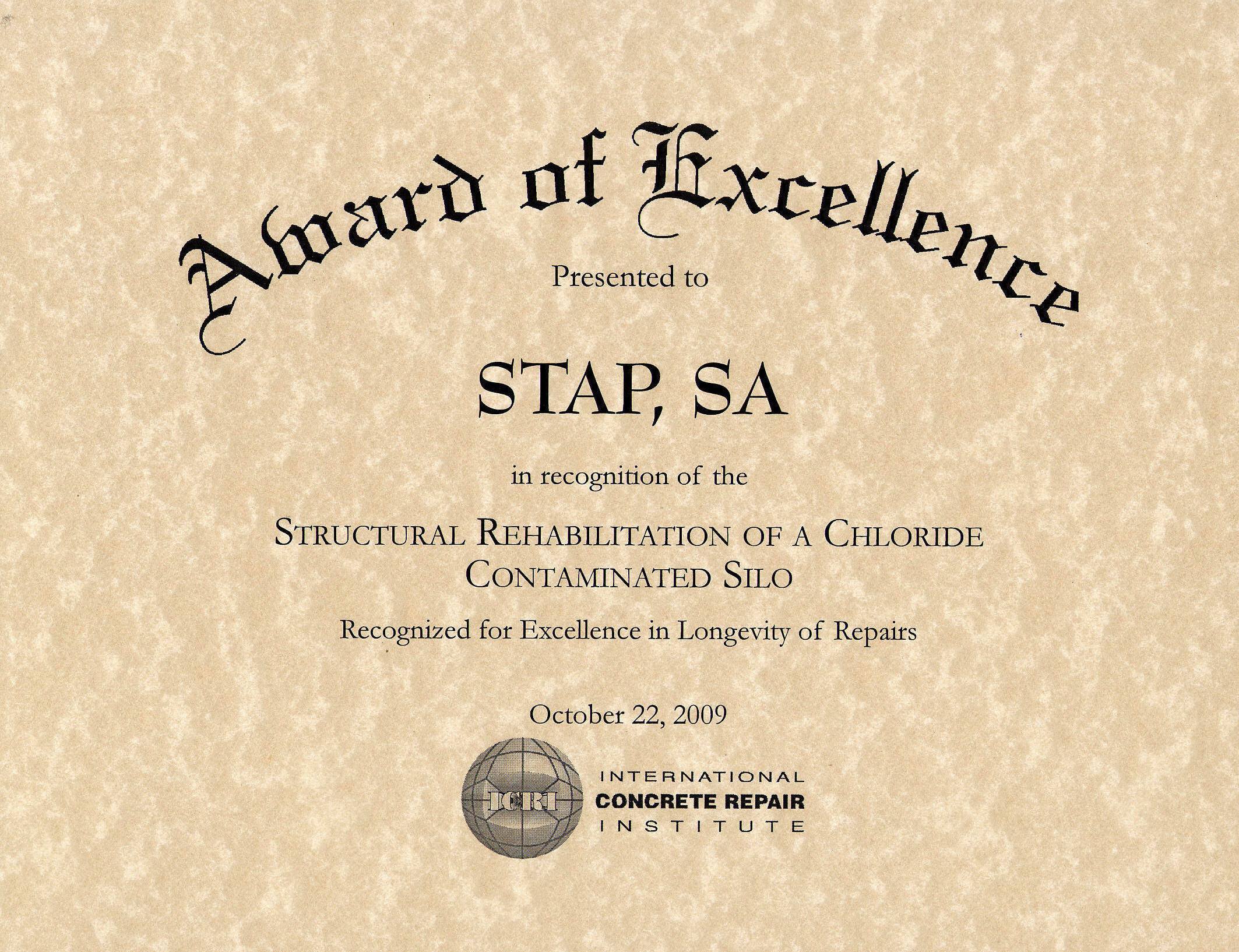 Award of Excellence

Presented to

STAP, SA

in recognition of the

STRUCTURAL REHABILITATION OF A CHLORIDE CONTAMINATED SILO

Recognized for Excellence in Longevity of Repairs

October 22, 2009

ICRI

INTERNATIONAL
CONCRETE REPAIR
INSTITUTE